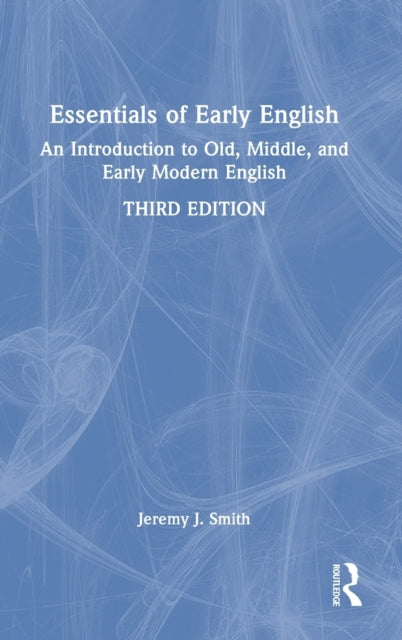 Essentials of Early English
An Introduction to Old, Middle, and Early Modern English
THIRD EDITION

Jeremy J. Smith

ROUTLEDGE